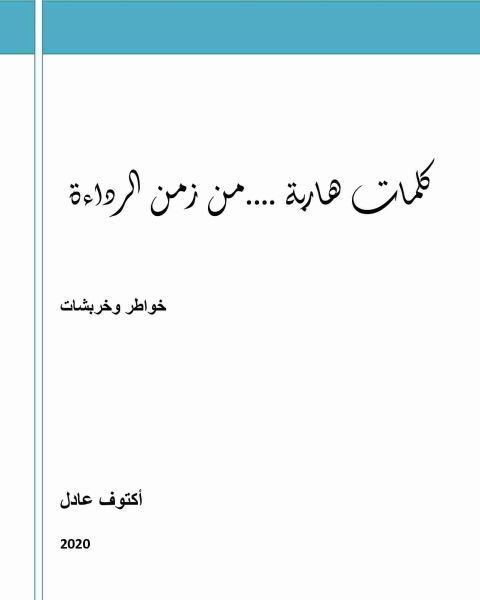 كلمات هاربة ....من زمن الرداءة

خواطر وخربشات

أكتوف عادل

2020